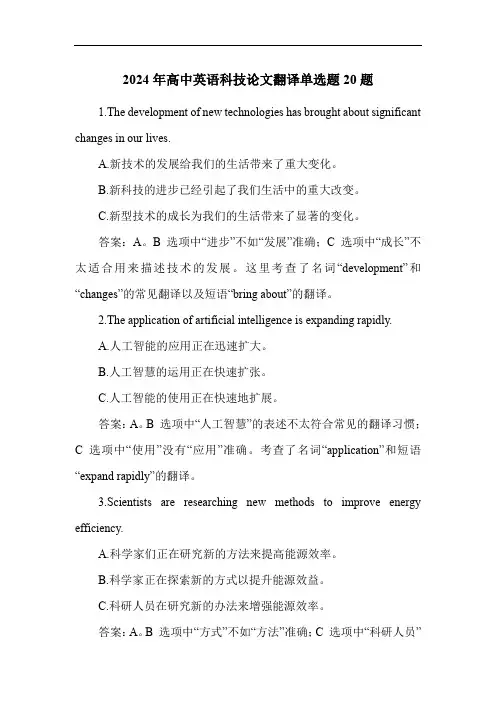 2024 年高中英语科技论文翻译单选题 20 题

1.The development of new technologies has brought about significant changes in our lives.

A.新技术的发展给我们的生活带来了重大变化。

B.新科技的进步已经引起了我们生活中的重大改变。

C.新型技术的成长为我们的生活带来了显著的变化。

答案：A。B 选项中“进步”不如“发展”准确；C 选项中“成长”不太适合用来描述技术的发展。这里考查了名词“development”和“changes”的常见翻译以及短语“bring about”的翻译。

2.The application of artificial intelligence is expanding rapidly.

A.人工智能的应用正在迅速扩大。

B.人工智慧的运用正在快速扩张。

C.人工智能的使用正在快速地扩展。

答案：A。B 选项中“人工智慧”的表述不太符合常见的翻译习惯；C 选项中“使用”没有“应用”准确。考查了名词“application”和短语“expand rapidly”的翻译。

3.Scientists are researching new methods to improve energy efficiency.

A.科学家们正在研究新的方法来提高能源效率。

B.科学家正在探索新的方式以提升能源效益。

C.科研人员在研究新的办法来增强能源效率。

答案：A。B 选项中“方式”不如“方法”准确；C 选项中“科研人员”